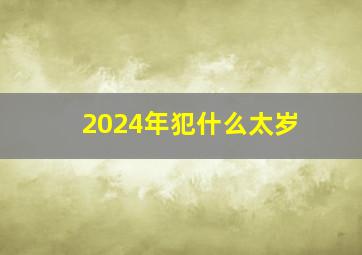 2024年犯什么太岁